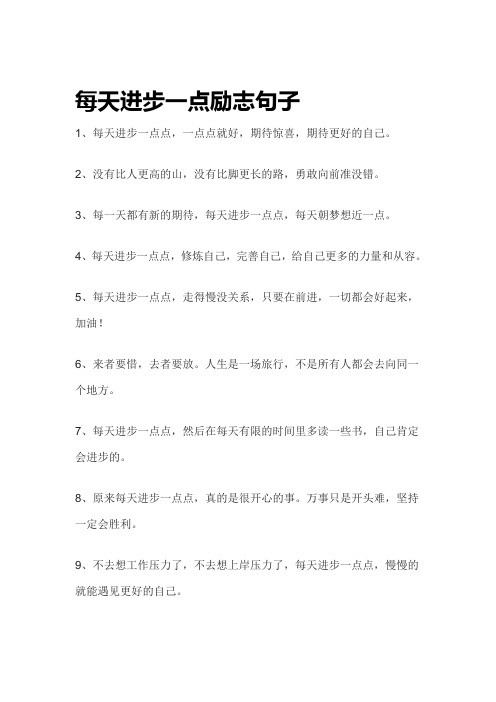 每天进步一点励志句子

1、每天进步一点点，一点点就好，期待惊喜，期待更好的自己。

2、没有比人更高的山，没有比脚更长的路，勇敢向前准没错。

3、每一天都有新的期待，每天进步一点点，每天朝梦想近一点。

4、每天进步一点点，修炼自己，完善自己，给自己更多的力量和从容。

5、每天进步一点点，走得慢没关系，只要在前进，一切都会好起来，加油！

6、来者要惜，去者要放。人生是一场旅行，不是所有人都会去向同一个地方。

7、每天进步一点点，然后在每天有限的时间里多读一些书，自己肯定会进步的。

8、原来每天进步一点点，真的是很开心的事。万事只是开头难，坚持一定会胜利。

9、不去想工作压力了，不去想上岸压力了，每天进步一点点，慢慢的就能遇见更好的自己。